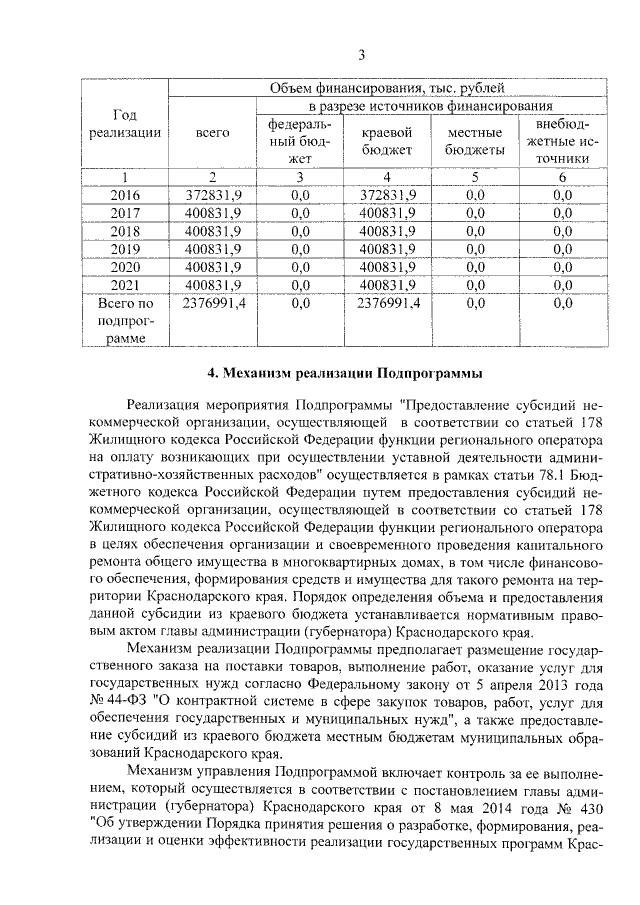 3

| Год реализации | Объем финансирования, тыс. рублей | | | | |
|---|---|---|---|---|---|
| | всего | в разрезе источников финансирования | | | |
| | | федеральный бюджет | краевой бюджет | местные бюджеты | внебюджетные источники |
| 1 | 2 | 3 | 4 | 5 | 6 |
| 2016 | 372831,9 | 0,0 | 372831,9 | 0,0 | 0,0 |
| 2017 | 400831,9 | 0,0 | 400831,9 | 0,0 | 0,0 |
| 2018 | 400831,9 | 0,0 | 400831,9 | 0,0 | 0,0 |
| 2019 | 400831,9 | 0,0 | 400831,9 | 0,0 | 0,0 |
| 2020 | 400831,9 | 0,0 | 400831,9 | 0,0 | 0,0 |
| 2021 | 400831,9 | 0,0 | 400831,9 | 0,0 | 0,0 |
| Всего по подпрограмме | 2376991,4 | 0,0 | 2376991,4 | 0,0 | 0,0 |

4. Механизм реализации Подпрограммы

Реализация мероприятия Подпрограммы "Предоставление субсидий некоммерческой организации, осуществляющей в соответствии со статьей 178 Жилищного кодекса Российской Федерации функции регионального оператора на оплату возникающих при осуществлении уставной деятельности административно-хозяйственных расходов" осуществляется в рамках статьи 78.1 Бюджетного кодекса Российской Федерации путем предоставления субсидий некоммерческой организации, осуществляющей в соответствии со статьей 178 Жилищного кодекса Российской Федерации функции регионального оператора в целях обеспечения организации и своевременного проведения капитального ремонта общего имущества в многоквартирных домах, в том числе финансового обеспечения, формирования средств и имущества для такого ремонта на территории Краснодарского края. Порядок определения объема и предоставления данной субсидии из краевого бюджета устанавливается нормативным правовым актом главы администрации (губернатора) Краснодарского края.

Механизм реализации Подпрограммы предполагает размещение государственного заказа на поставки товаров, выполнение работ, оказание услуг для государственных нужд согласно Федеральному закону от 5 апреля 2013 года № 44-ФЗ "О контрактной системе в сфере закупок товаров, работ, услуг для обеспечения государственных и муниципальных нужд", а также предоставление субсидий из краевого бюджета местным бюджетам муниципальных образований Краснодарского края.

Механизм управления Подпрограммой включает контроль за ее выполнением, который осуществляется в соответствии с постановлением главы администрации (губернатора) Краснодарского края от 8 мая 2014 года № 430 "Об утверждении Порядка принятия решения о разработке, формирования, реализации и оценки эффективности реализации государственных программ Крас-